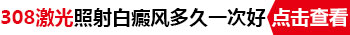 308激光照射白癜风多久一次好 点击查看